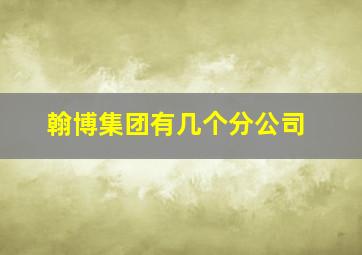 翰博集团有几个分公司